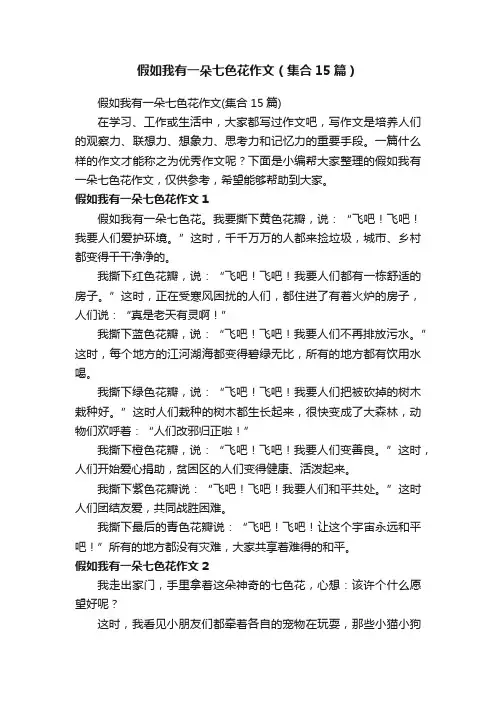 假如我有一朵七色花作文（集合15篇）

假如我有一朵七色花作文(集合15篇)

在学习、工作或生活中，大家都写过作文吧，写作文是培养人们的观察力、联想力、想象力、思考力和记忆力的重要手段。一篇什么样的作文才能称之为优秀作文呢？下面是小编帮大家整理的假如我有一朵七色花作文，仅供参考，希望能够帮助到大家。

假如我有一朵七色花作文1

假如我有一朵七色花。我要撕下黄色花瓣，说：“飞吧！飞吧！我要人们爱护环境。”这时，千千万万的人都来捡垃圾，城市、乡村都变得干干净净的。

我撕下红色花瓣，说：“飞吧！飞吧！我要人们都有一栋舒适的房子。”这时，正在受寒风困扰的人们，都住进了有着火炉的房子，人们说：“真是老天有灵啊！”

我撕下蓝色花瓣，说：“飞吧！飞吧！我要人们不再排放污水。”这时，每个地方的江河湖海都变得碧绿无比，所有的地方都有饮用水喝。

我撕下绿色花瓣，说：“飞吧！飞吧！我要人们把被砍掉的树木栽种好。”这时人们栽种的树木都生长起来，很快变成了大森林，动物们欢呼着：“人们改邪归正啦！”

我撕下橙色花瓣，说：“飞吧！飞吧！我要人们变善良。”这时，人们开始爱心捐助，贫困区的人们变得健康、活泼起来。

我撕下紫色花瓣说：“飞吧！飞吧！我要人们和平共处。”这时人们团结友爱，共同战胜困难。

我撕下最后的青色花瓣说：“飞吧！飞吧！让这个宇宙永远和平吧！”所有的地方都没有灾难，大家共享着难得的和平。

假如我有一朵七色花作文2

我走出家门，手里拿着这朵神奇的七色花，心想：该许个什么愿望好呢？

这时，我看见小朋友们都牵着各自的宠物在玩耍，那些小猫小狗